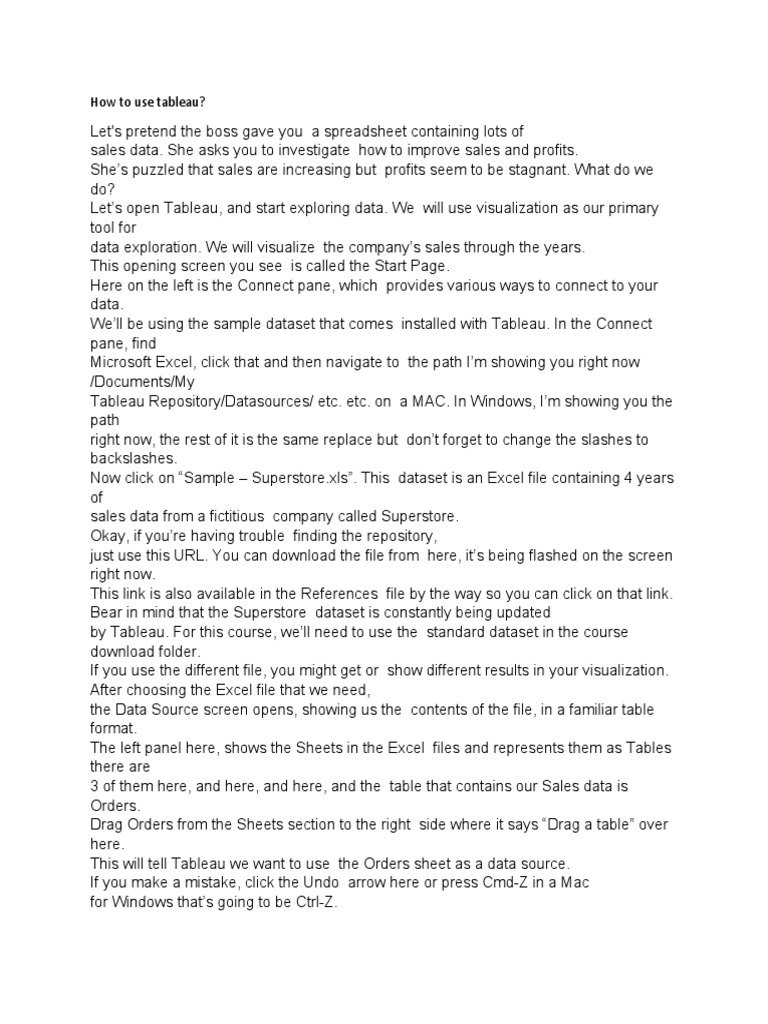 How to use tableau?

Let's pretend the boss gave you a spreadsheet containing lots of sales data. She asks you to investigate how to improve sales and profits.
She's puzzled that sales are increasing but profits seem to be stagnant. What do we do?
Let's open Tableau, and start exploring data. We will use visualization as our primary tool for data exploration. We will visualize the company's sales through the years.
This opening screen you see is called the Start Page.
Here on the left is the Connect pane, which provides various ways to connect to your data.
We'll be using the sample dataset that comes installed with Tableau. In the Connect pane, find Microsoft Excel, click that and then navigate to the path I'm showing you right now /Documents/My Tableau Repository/Datasources/ etc. etc. on a MAC. In Windows, I'm showing you the path right now, the rest of it is the same replace but don't forget to change the slashes to backslashes.
Now click on "Sample – Superstore.xls". This dataset is an Excel file containing 4 years of sales data from a fictitious company called Superstore.
Okay, if you're having trouble finding the repository, just use this URL. You can download the file from here, it's being flashed on the screen right now.
This link is also available in the References file by the way so you can click on that link.
Bear in mind that the Superstore dataset is constantly being updated by Tableau. For this course, we'll need to use the standard dataset in the course download folder.
If you use the different file, you might get or show different results in your visualization.
After choosing the Excel file that we need, the Data Source screen opens, showing us the contents of the file, in a familiar table format.
The left panel here, shows the Sheets in the Excel files and represents them as Tables there are 3 of them here, and here, and here, and the table that contains our Sales data is Orders.
Drag Orders from the Sheets section to the right side where it says "Drag a table" over here.
This will tell Tableau we want to use the Orders sheet as a data source.
If you make a mistake, click the Undo arrow here or press Cmd-Z in a Mac for Windows that's going to be Ctrl-Z.